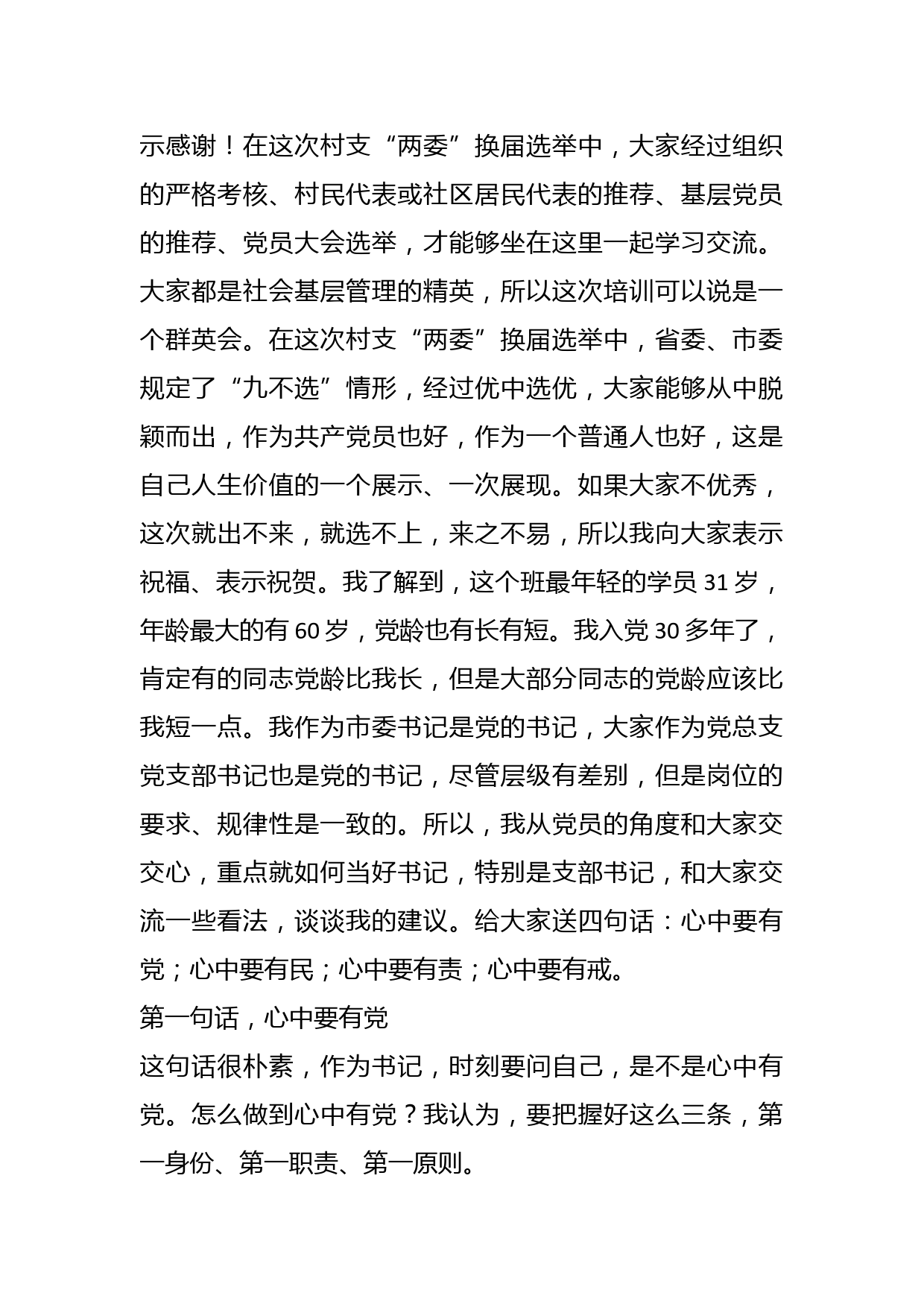 示感谢！在这次村支“两委”换届选举中，大家经过组织的严格考核、村民代表或社区居民代表的推荐、基层党员的推荐、党员大会选举，才能够坐在这里一起学习交流。大家都是社会基层管理的精英，所以这次培训可以说是一个群英会。在这次村支“两委”换届选举中，省委、市委规定了“九不选”情形，经过优中选优，大家能够从中脱颖而出，作为共产党员也好，作为一个普通人也好，这是自己人生价值的一个展示、一次展现。如果大家不优秀，这次就出不来，就选不上，来之不易，所以我向大家表示祝福、表示祝贺。我了解到，这个班最年轻的学员 31 岁，年龄最大的有 60 岁，党龄也有长有短。我入党 30 多年了，肯定有的同志党龄比我长，但是大部分同志的党龄应该比我短一点。我作为市委书记是党的书记，大家作为党总支党支部书记也是党的书记，尽管层级有差别，但是岗位的要求、规律性是一致的。所以，我从党员的角度和大家交交心，重点就如何当好书记，特别是支部书记，和大家交流一些看法，谈谈我的建议。给大家送四句话：心中要有党；心中要有民；心中要有责；心中要有戒。

第一句话，心中要有党

这句话很朴素，作为书记，时刻要问自己，是不是心中有党。怎么做到心中有党？我认为，要把握好这么三条，第一身份、第一职责、第一原则。